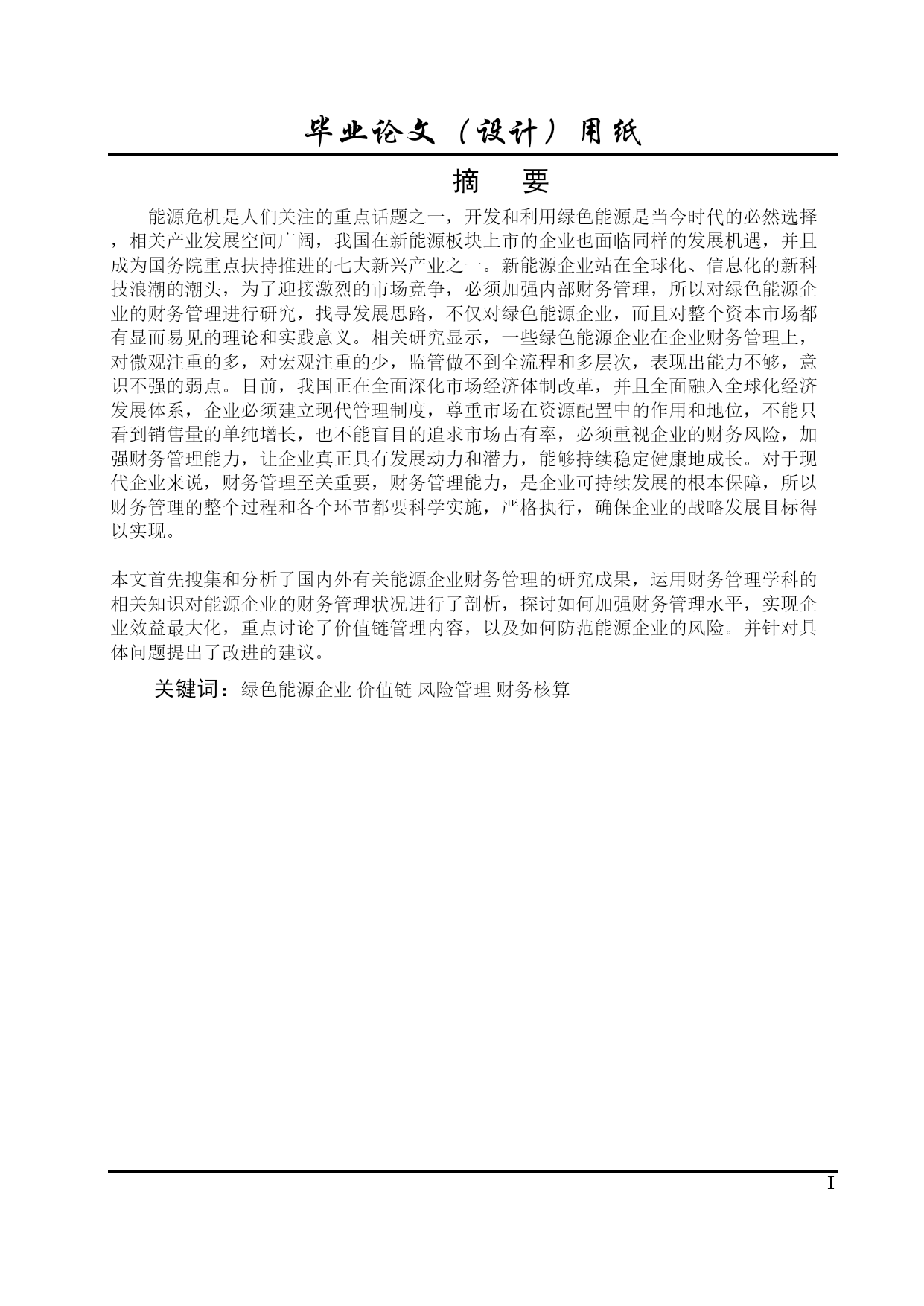 毕业论文（设计）用纸

摘　要

能源危机是人们关注的重点话题之一，开发和利用绿色能源是当今时代的必然选择，相关产业发展空间广阔，我国在新能源板块上市的企业也面临同样的发展机遇，并且成为国务院重点扶持推进的七大新兴产业之一。新能源企业站在全球化、信息化的新科技浪潮的潮头，为了迎接激烈的市场竞争，必须加强内部财务管理，所以对绿色能源企业的财务管理进行研究，找寻发展思路，不仅对绿色能源企业，而且对整个资本市场都有显而易见的理论和实践意义。相关研究显示，一些绿色能源企业在企业财务管理上，对微观注重的多，对宏观注重的少，监管做不到全流程和多层次，表现出能力不够，意识不强的弱点。目前，我国正在全面深化市场经济体制改革，并且全面融入全球化经济发展体系，企业必须建立现代管理制度，尊重市场在资源配置中的作用和地位，不能只看到销售量的单纯增长，也不能盲目的追求市场占有率，必须重视企业的财务风险，加强财务管理能力，让企业真正具有发展动力和潜力，能够持续稳定健康地成长。对于现代企业来说，财务管理至关重要，财务管理能力，是企业可持续发展的根本保障，所以财务管理的整个过程和各个环节都要科学实施，严格执行，确保企业的战略发展目标得以实现。

本文首先搜集和分析了国内外有关能源企业财务管理的研究成果，运用财务管理学科的相关知识对能源企业的财务管理状况进行了剖析，探讨如何加强财务管理水平，实现企业效益最大化，重点讨论了价值链管理内容，以及如何防范能源企业的风险。并针对具体问题提出了改进的建议。

关键词：绿色能源企业 价值链 风险管理 财务核算

I